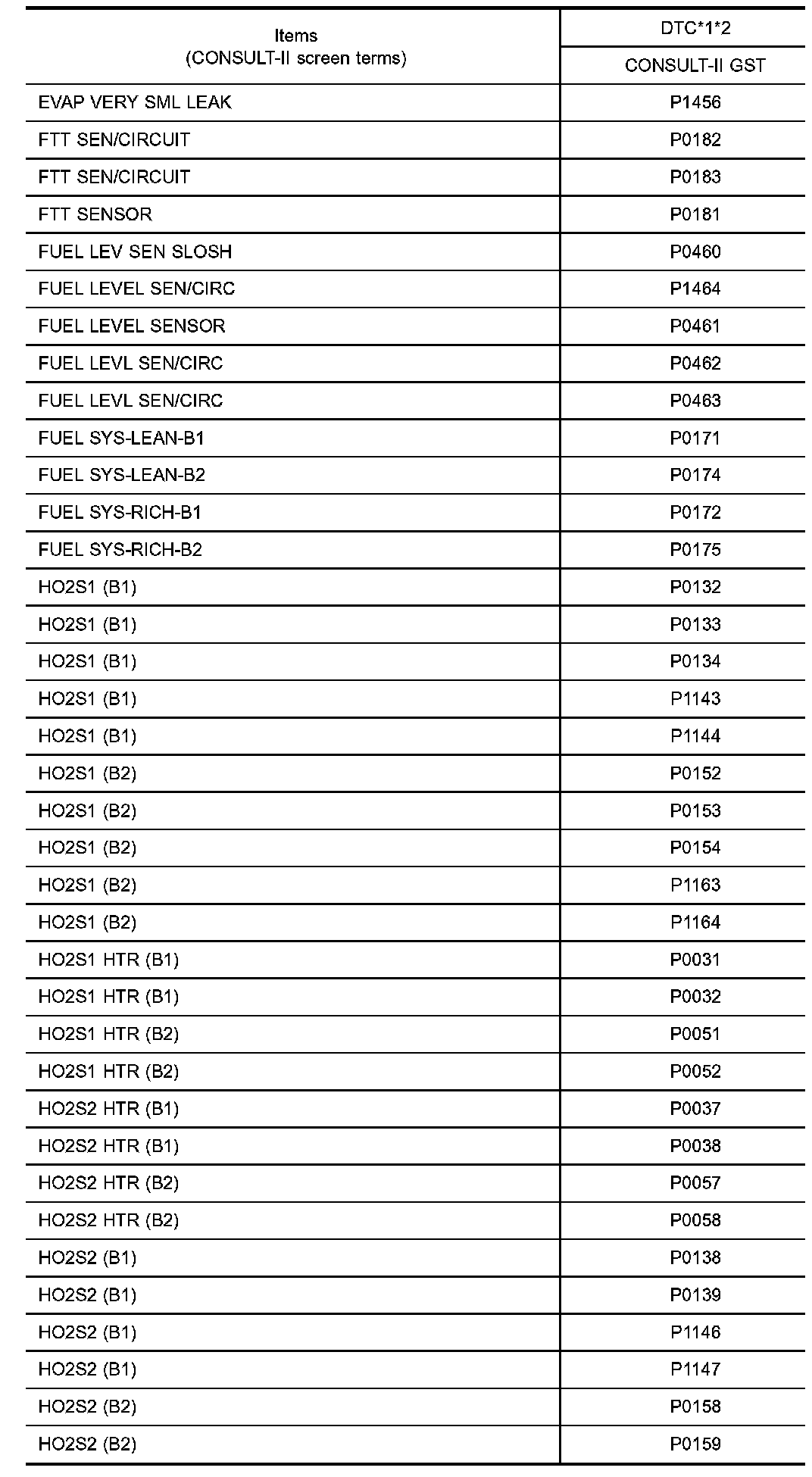 | Items (CONSULT-II screen terms) | DTC*1*2 CONSULT-II GST |
|---|---|
| EVAP VERY SML LEAK | P1456 |
| FTT SEN/CIRCUIT | P0182 |
| FTT SEN/CIRCUIT | P0183 |
| FTT SENSOR | P0181 |
| FUEL LEV SEN SLOSH | P0460 |
| FUEL LEVEL SEN/CIRC | P1464 |
| FUEL LEVEL SENSOR | P0461 |
| FUEL LEVL SEN/CIRC | P0462 |
| FUEL LEVL SEN/CIRC | P0463 |
| FUEL SYS-LEAN-B1 | P0171 |
| FUEL SYS-LEAN-B2 | P0174 |
| FUEL SYS-RICH-B1 | P0172 |
| FUEL SYS-RICH-B2 | P0175 |
| HO2S1 (B1) | P0132 |
| HO2S1 (B1) | P0133 |
| HO2S1 (B1) | P0134 |
| HO2S1 (B1) | P1143 |
| HO2S1 (B1) | P1144 |
| HO2S1 (B2) | P0152 |
| HO2S1 (B2) | P0153 |
| HO2S1 (B2) | P0154 |
| HO2S1 (B2) | P1163 |
| HO2S1 (B2) | P1164 |
| HO2S1 HTR (B1) | P0031 |
| HO2S1 HTR (B1) | P0032 |
| HO2S1 HTR (B2) | P0051 |
| HO2S1 HTR (B2) | P0052 |
| HO2S2 HTR (B1) | P0037 |
| HO2S2 HTR (B1) | P0038 |
| HO2S2 HTR (B2) | P0057 |
| HO2S2 HTR (B2) | P0058 |
| HO2S2 (B1) | P0138 |
| HO2S2 (B1) | P0139 |
| HO2S2 (B1) | P1146 |
| HO2S2 (B1) | P1147 |
| HO2S2 (B2) | P0158 |
| HO2S2 (B2) | P0159 |